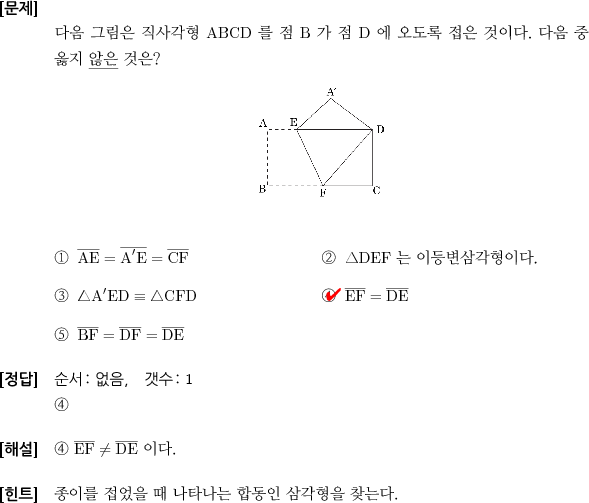 [문제]
다음 그림은 직사각형 ABCD 를 점 B 가 점 D 에 오도록 접은 것이다. 다음 중 옳지 않은 것은?

A′
A E D
B F C

① $\overline{AE} = \overline{A'E} = \overline{CF}$
② $\triangle DEF$ 는 이등변삼각형이다.
③ $\triangle A'ED \equiv \triangle CFD$
④ $\overline{EF} = \overline{DE}$
⑤ $\overline{BF} = \overline{DF} = \overline{DE}$

[정답] 순서: 없음, 갯수: 1
④

[해설] ④ $\overline{EF} \neq \overline{DE}$ 이다.

[힌트] 종이를 접었을 때 나타나는 합동인 삼각형을 찾는다.